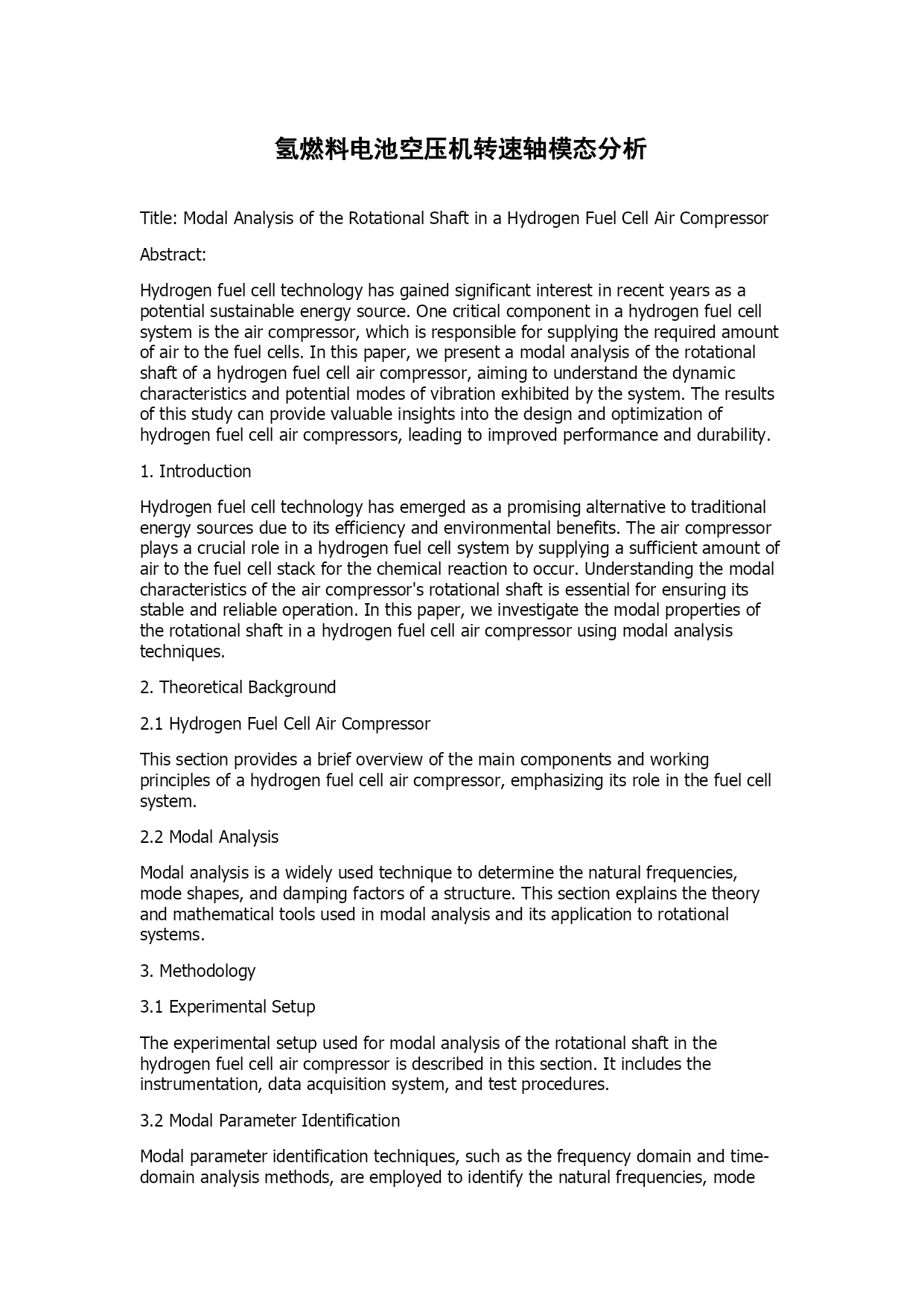 氢燃料电池空压机转速轴模态分析

Title: Modal Analysis of the Rotational Shaft in a Hydrogen Fuel Cell Air Compressor

Abstract:

Hydrogen fuel cell technology has gained significant interest in recent years as a potential sustainable energy source. One critical component in a hydrogen fuel cell system is the air compressor, which is responsible for supplying the required amount of air to the fuel cells. In this paper, we present a modal analysis of the rotational shaft of a hydrogen fuel cell air compressor, aiming to understand the dynamic characteristics and potential modes of vibration exhibited by the system. The results of this study can provide valuable insights into the design and optimization of hydrogen fuel cell air compressors, leading to improved performance and durability.

1. Introduction

Hydrogen fuel cell technology has emerged as a promising alternative to traditional energy sources due to its efficiency and environmental benefits. The air compressor plays a crucial role in a hydrogen fuel cell system by supplying a sufficient amount of air to the fuel cell stack for the chemical reaction to occur. Understanding the modal characteristics of the air compressor's rotational shaft is essential for ensuring its stable and reliable operation. In this paper, we investigate the modal properties of the rotational shaft in a hydrogen fuel cell air compressor using modal analysis techniques.

2. Theoretical Background

2.1 Hydrogen Fuel Cell Air Compressor

This section provides a brief overview of the main components and working principles of a hydrogen fuel cell air compressor, emphasizing its role in the fuel cell system.

2.2 Modal Analysis

Modal analysis is a widely used technique to determine the natural frequencies, mode shapes, and damping factors of a structure. This section explains the theory and mathematical tools used in modal analysis and its application to rotational systems.

3. Methodology

3.1 Experimental Setup

The experimental setup used for modal analysis of the rotational shaft in the hydrogen fuel cell air compressor is described in this section. It includes the instrumentation, data acquisition system, and test procedures.

3.2 Modal Parameter Identification

Modal parameter identification techniques, such as the frequency domain and time-domain analysis methods, are employed to identify the natural frequencies, mode